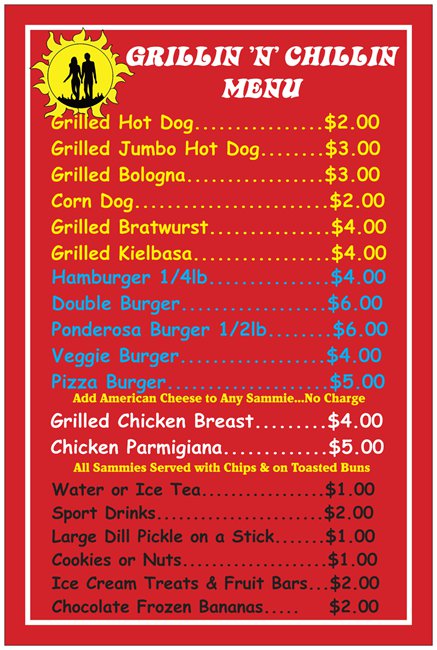 GRILLIN 'N' CHILLIN
MENU

Grilled Hot Dog $2.00
Grilled Jumbo Hot Dog $3.00
Grilled Bologna $3.00
Corn Dog $2.00
Grilled Bratwurst $4.00
Grilled Kielbasa $4.00
Hamburger 1/4lb $4.00
Double Burger $6.00
Ponderosa Burger 1/2lb $6.00
Veggie Burger $4.00
Pizza Burger $5.00

Add American Cheese to Any Sammie...No Charge

Grilled Chicken Breast $4.00
Chicken Parmigiana $5.00

All Sammies Served with Chips & on Toasted Buns

Water or Ice Tea $1.00
Sport Drinks $2.00
Large Dill Pickle on a Stick $1.00
Cookies or Nuts $1.00
Ice Cream Treats & Fruit Bars $2.00
Chocolate Frozen Bananas $2.00